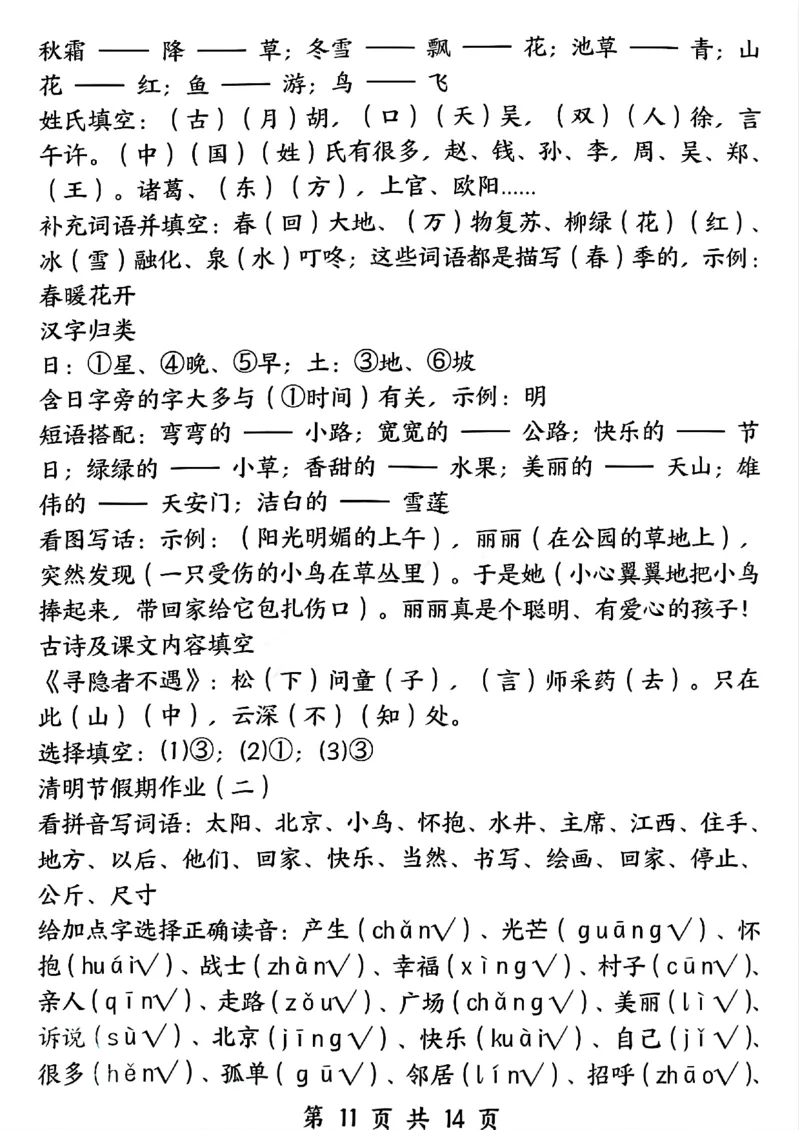 秋霜 —— 降 —— 草；冬雪 —— 飘 —— 花；池草 —— 青；山花 —— 红；鱼 —— 游；鸟 —— 飞

姓氏填空：（古）（月）胡，（口）（天）吴，（双）（人）徐，言午许。（中）（国）（姓）氏有很多，赵、钱、孙、李，周、吴、郑、（王）。诸葛、（东）（方），上官、欧阳……

补充词语并填空：春（回）大地、（万）物复苏、柳绿（花）（红）、冰（雪）融化、泉（水）叮咚；这些词语都是描写（春）季的，示例：春暖花开

汉字归类

日：①星、④晚、⑤早；土：③地、⑥坡

含日字旁的字大多与（①时间）有关，示例：明

短语搭配：弯弯的 —— 小路；宽宽的 —— 公路；快乐的 —— 节日；绿绿的 —— 小草；香甜的 —— 水果；美丽的 —— 天山；雄伟的 —— 天安门；洁白的 —— 雪莲

看图写话：示例：（阳光明媚的上午），丽丽（在公园的草地上），突然发现（一只受伤的小鸟在草丛里）。于是她（小心翼翼地把小鸟捧起来，带回家给它包扎伤口）。丽丽真是个聪明、有爱心的孩子！

古诗及课文内容填空

《寻隐者不遇》：松（下）问童（子），（言）师采药（去）。只在此（山）（中），云深（不）（知）处。

选择填空：(1)③；(2)①；(3)③

清明节假期作业（二）

看拼音写词语：太阳、北京、小鸟、怀抱、水井、主席、江西、住手、地方、以后、他们、回家、快乐、当然、书写、绘画、回家、停止、公斤、尺寸

给加点字选择正确读音：产生（chǎn√）、光芒（guāng√）、怀抱（huái√）、战士（zhàn√）、幸福（xìng√）、村子（cūn√）、亲人（qīn√）、走路（zǒu√）、广场（chǎng√）、美丽（lì√）、诉说（sù√）、北京（jīng√）、快乐（kuài√）、自己（jǐ√）、很多（hěn√）、孤单（gū√）、邻居（lín√）、招呼（zhāo√）、

第 11 页 共 14 页